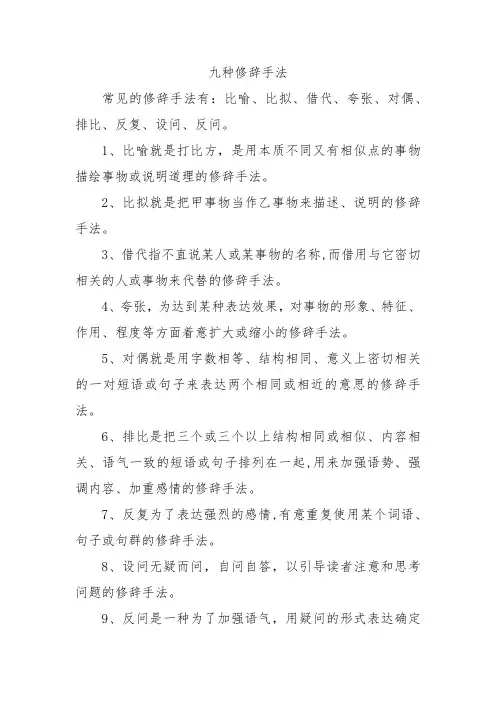 九种修辞手法

常见的修辞手法有：比喻、比拟、借代、夸张、对偶、排比、反复、设问、反问。

1、比喻就是打比方，是用本质不同又有相似点的事物描绘事物或说明道理的修辞手法。

2、比拟就是把甲事物当作乙事物来描述、说明的修辞手法。

3、借代指不直说某人或某事物的名称,而借用与它密切相关的人或事物来代替的修辞手法。

4、夸张，为达到某种表达效果，对事物的形象、特征、作用、程度等方面着意扩大或缩小的修辞手法。

5、对偶就是用字数相等、结构相同、意义上密切相关的一对短语或句子来表达两个相同或相近的意思的修辞手法。

6、排比是把三个或三个以上结构相同或相似、内容相关、语气一致的短语或句子排列在一起,用来加强语势、强调内容、加重感情的修辞手法。

7、反复为了表达强烈的感情,有意重复使用某个词语、句子或句群的修辞手法。

8、设问无疑而问，自问自答，以引导读者注意和思考问题的修辞手法。

9、反问是一种为了加强语气，用疑问的形式表达确定